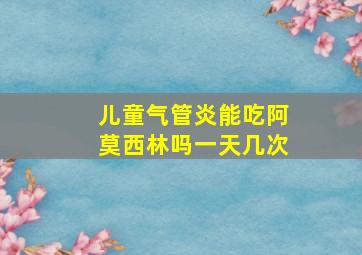 儿童气管炎能吃阿莫西林吗一天几次